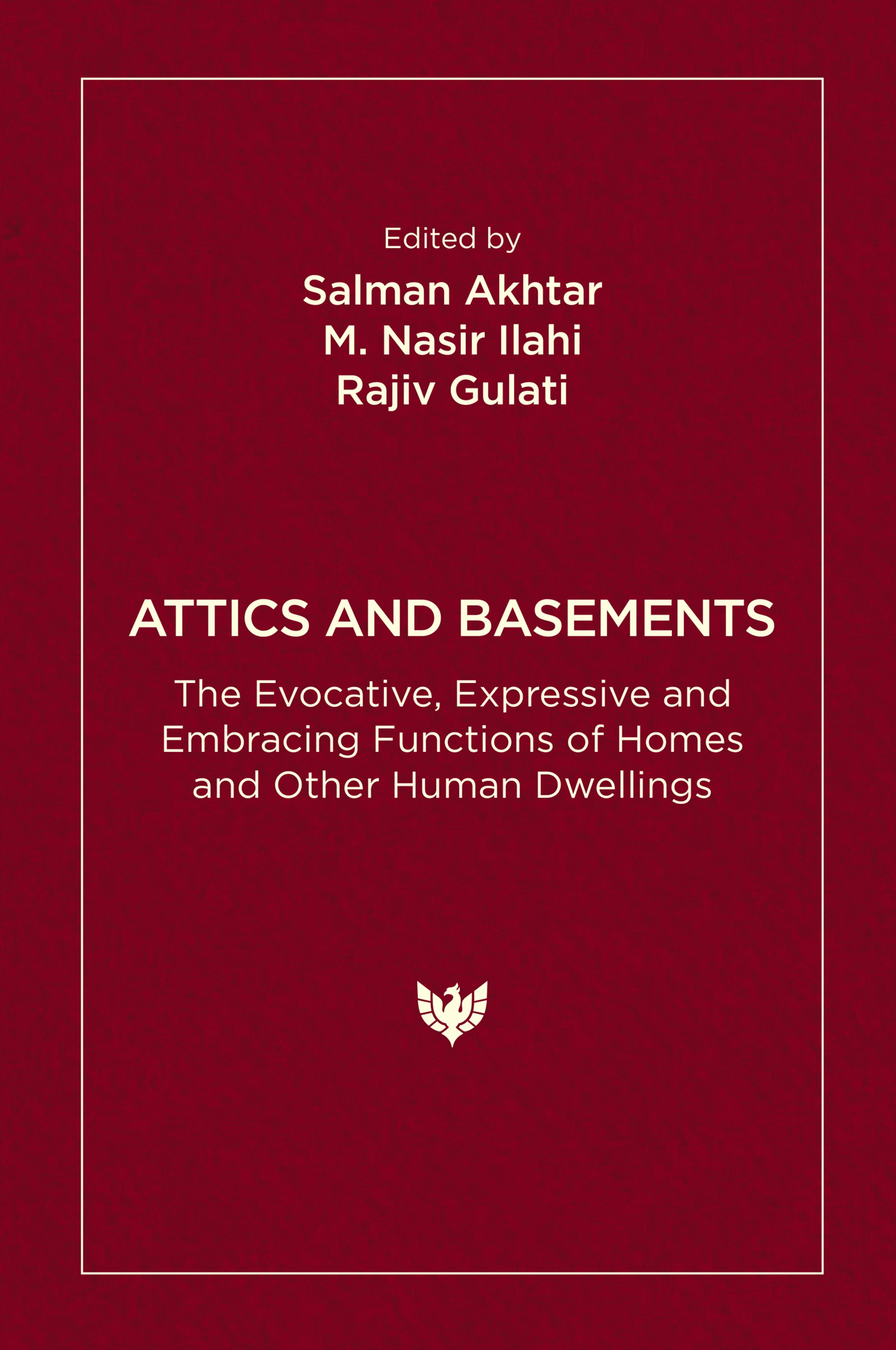 Edited by

Salman Akhtar
M. Nasir Ilahi
Rajiv Gulati

ATTICS AND BASEMENTS

The Evocative, Expressive and Embracing Functions of Homes and Other Human Dwellings